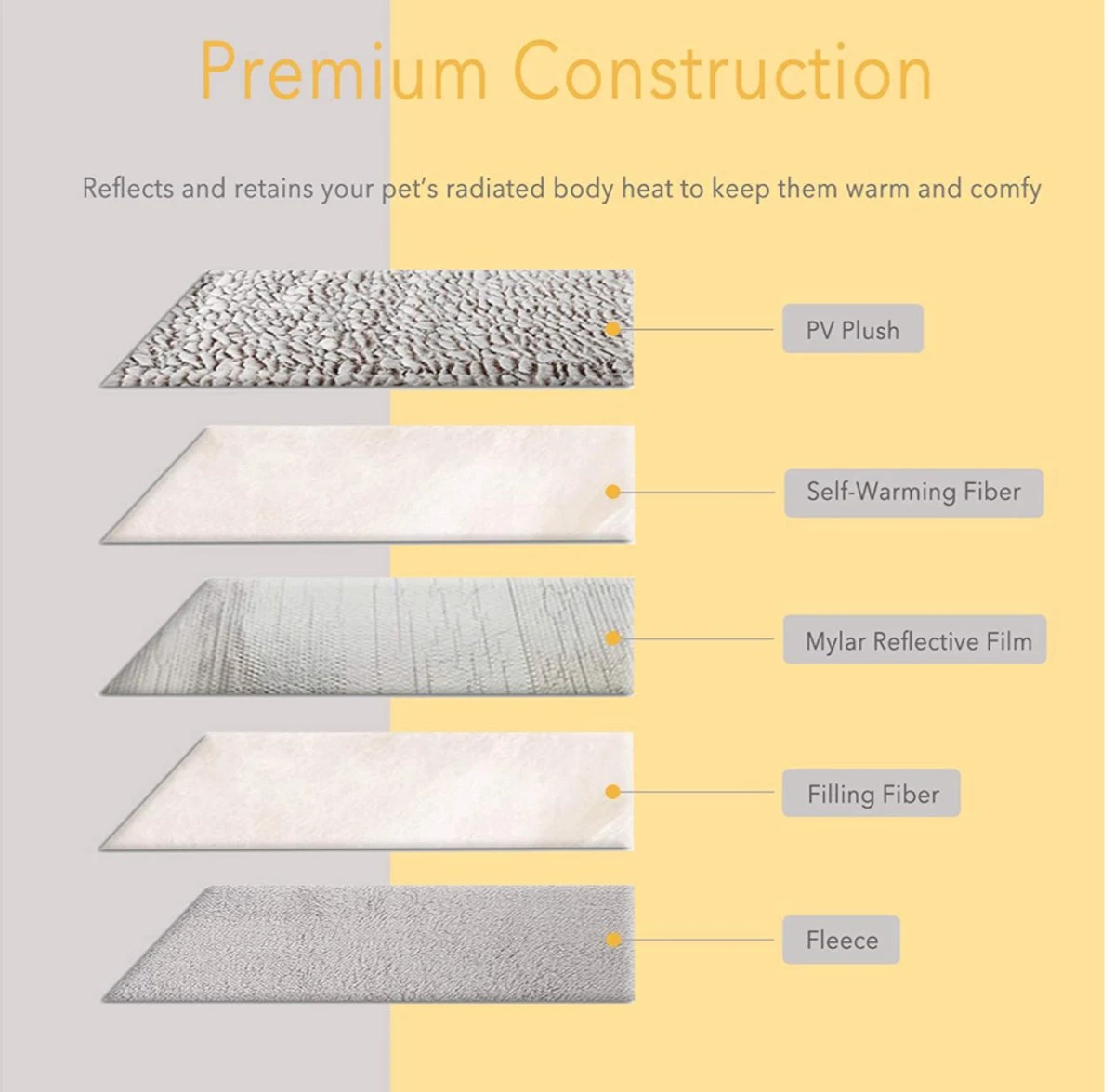 Premium Construction

Reflects and retains your pet's radiated body heat to keep them warm and comfy

PV Plush

Self-Warming Fiber

Mylar Reflective Film

Filling Fiber

Fleece